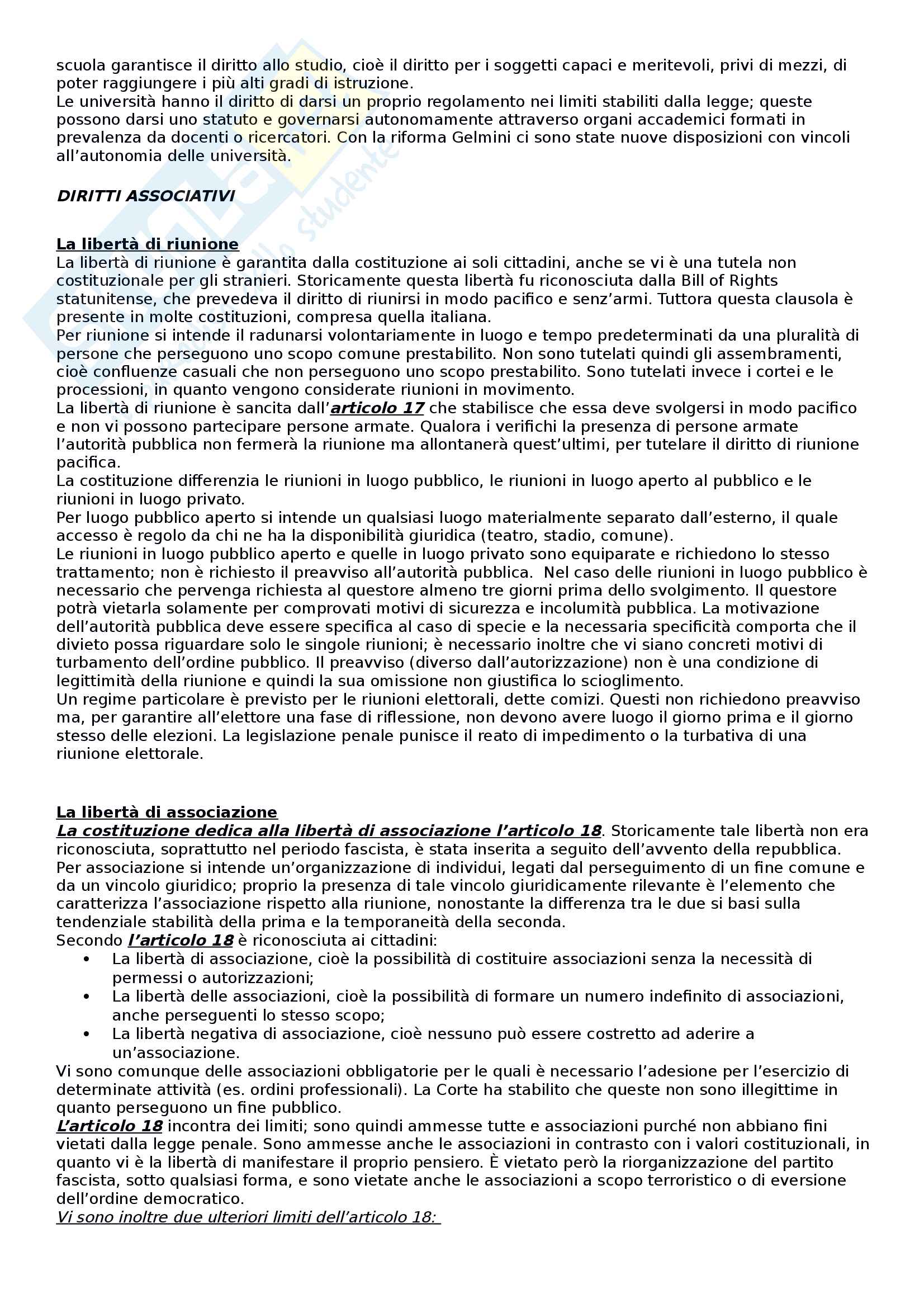 scuola garantisce il diritto allo studio, cioè il diritto per i soggetti capaci e meritevoli, privi di mezzi, di poter raggiungere i più alti gradi di istruzione.
Le università hanno il diritto di darsi un proprio regolamento nei limiti stabiliti dalla legge; queste possono darsi uno statuto e governarsi autonomamente attraverso organi accademici formati in prevalenza da docenti o ricercatori. Con la riforma Gelmini ci sono state nuove disposizioni con vincoli all'autonomia delle università.

DIRITTI ASSOCIATIVI

La libertà di riunione
La libertà di riunione è garantita dalla costituzione ai soli cittadini, anche se vi è una tutela non costituzionale per gli stranieri. Storicamente questa libertà fu riconosciuta dalla Bill of Rights statunitense, che prevedeva il diritto di riunirsi in modo pacifico e senz'armi. Tuttora questa clausola è presente in molte costituzioni, compresa quella italiana.
Per riunione si intende il radunarsi volontariamente in luogo e tempo predeterminati da una pluralità di persone che perseguono uno scopo comune prestabilito. Non sono tutelati quindi gli assembramenti, cioè confluenze casuali che non perseguono uno scopo prestabilito. Sono tutelati invece i cortei e le processioni, in quanto vengono considerate riunioni in movimento.
La libertà di riunione è sancita dall'articolo 17 che stabilisce che essa deve svolgersi in modo pacifico e non vi possono partecipare persone armate. Qualora i verifichi la presenza di persone armate l'autorità pubblica non fermerà la riunione ma allontanerà quest'ultimi, per tutelare il diritto di riunione pacifica.
La costituzione differenzia le riunioni in luogo pubblico, le riunioni in luogo aperto al pubblico e le riunioni in luogo privato.
Per luogo pubblico aperto si intende un qualsiasi luogo materialmente separato dall'esterno, il quale accesso è regolo da chi ne ha la disponibilità giuridica (teatro, stadio, comune).
Le riunioni in luogo pubblico aperto e quelle in luogo privato sono equiparate e richiedono lo stesso trattamento; non è richiesto il preavviso all'autorità pubblica. Nel caso delle riunioni in luogo pubblico è necessario che pervenga richiesta al questore almeno tre giorni prima dello svolgimento. Il questore potrà vietarla solamente per comprovati motivi di sicurezza e incolumità pubblica. La motivazione dell'autorità pubblica deve essere specifica al caso di specie e la necessaria specificità comporta che il divieto possa riguardare solo le singole riunioni; è necessario inoltre che vi siano concreti motivi di turbamento dell'ordine pubblico. Il preavviso (diverso dall'autorizzazione) non è una condizione di legittimità della riunione e quindi la sua omissione non giustifica lo scioglimento.
Un regime particolare è previsto per le riunioni elettorali, dette comizi. Questi non richiedono preavviso ma, per garantire all'elettore una fase di riflessione, non devono avere luogo il giorno prima e il giorno stesso delle elezioni. La legislazione penale punisce il reato di impedimento o la turbativa di una riunione elettorale.

La libertà di associazione
La costituzione dedica alla libertà di associazione l'articolo 18. Storicamente tale libertà non era riconosciuta, soprattutto nel periodo fascista, è stata inserita a seguito dell'avvento della repubblica.
Per associazione si intende un'organizzazione di individui, legati dal perseguimento di un fine comune e da un vincolo giuridico; proprio la presenza di tale vincolo giuridicamente rilevante è l'elemento che caratterizza l'associazione rispetto alla riunione, nonostante la differenza tra le due si basi sulla tendenziale stabilità della prima e la temporaneità della seconda.
Secondo l'articolo 18 è riconosciuta ai cittadini:
• La libertà di associazione, cioè la possibilità di costituire associazioni senza la necessità di permessi o autorizzazioni;
• La libertà delle associazioni, cioè la possibilità di formare un numero indefinito di associazioni, anche perseguenti lo stesso scopo;
• La libertà negativa di associazione, cioè nessuno può essere costretto ad aderire a un'associazione.
Vi sono comunque delle associazioni obbligatorie per le quali è necessario l'adesione per l'esercizio di determinate attività (es. ordini professionali). La Corte ha stabilito che queste non sono illegittime in quanto perseguono un fine pubblico.
L'articolo 18 incontra dei limiti; sono quindi ammesse tutte e associazioni purché non abbiano fini vietati dalla legge penale. Sono ammesse anche le associazioni in contrasto con i valori costituzionali, in quanto vi è la libertà di manifestare il proprio pensiero. È vietato però la riorganizzazione del partito fascista, sotto qualsiasi forma, e sono vietate anche le associazioni a scopo terroristico o di eversione dell'ordine democratico.
Vi sono inoltre due ulteriori limiti dell'articolo 18: